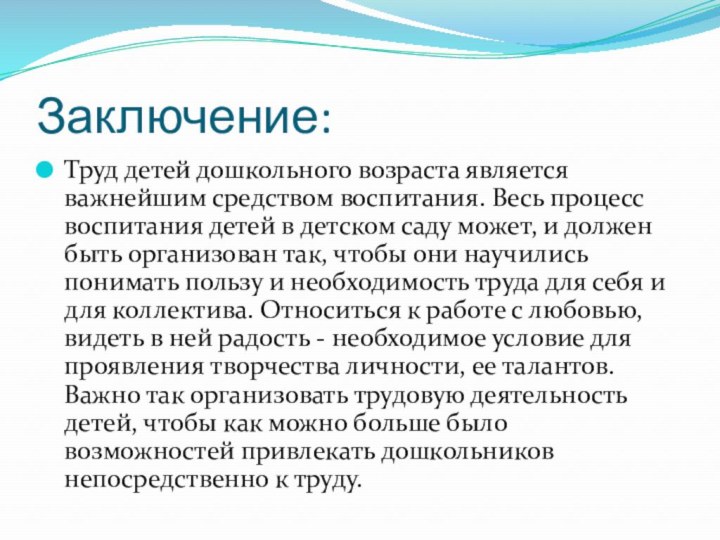 Заключение:

Труд детей дошкольного возраста является важнейшим средством воспитания. Весь процесс воспитания детей в детском саду может, и должен быть организован так, чтобы они научились понимать пользу и необходимость труда для себя и для коллектива. Относиться к работе с любовью, видеть в ней радость - необходимое условие для проявления творчества личности, ее талантов. Важно так организовать трудовую деятельность детей, чтобы как можно больше было возможностей привлекать дошкольников непосредственно к труду.